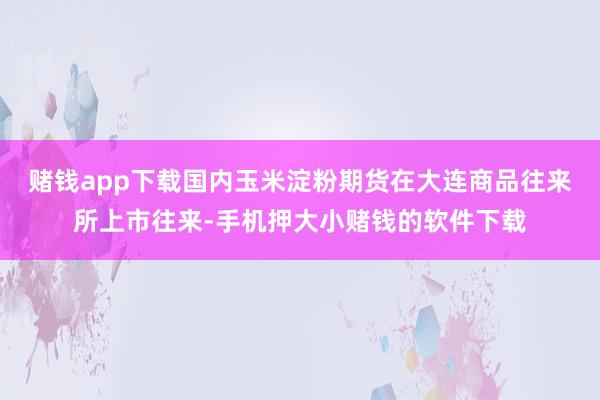 赌钱app下载国内玉米淀粉期货在大连商品往来所上市往来-手机押大小赌钱的软件下载